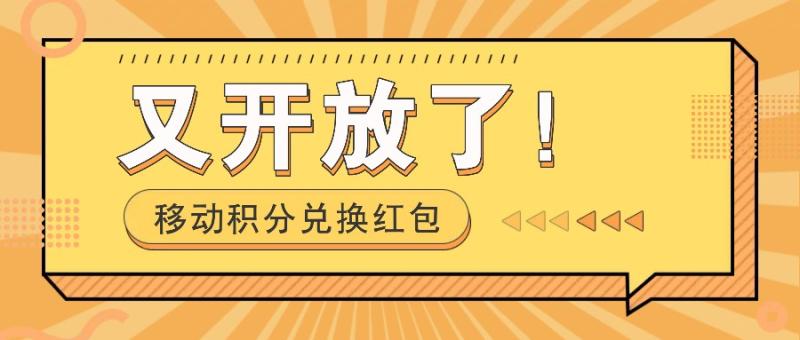 又开放了！

移动积分兑换红包